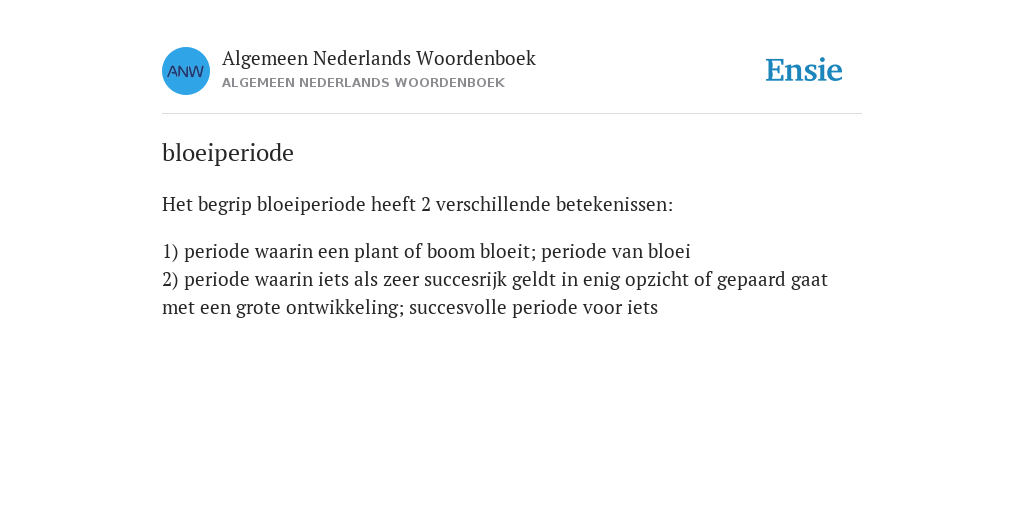 ANW

Algemeen Nederlands Woordenboek
ALGEMEEN NEDERLANDS WOORDENBOEK

Ensie

bloeiperiode

Het begrip bloeiperiode heeft 2 verschillende betekenissen:

1) periode waarin een plant of boom bloeit; periode van bloei
2) periode waarin iets als zeer succesrijk geldt in enig opzicht of gepaard gaat met een grote ontwikkeling; succesvolle periode voor iets